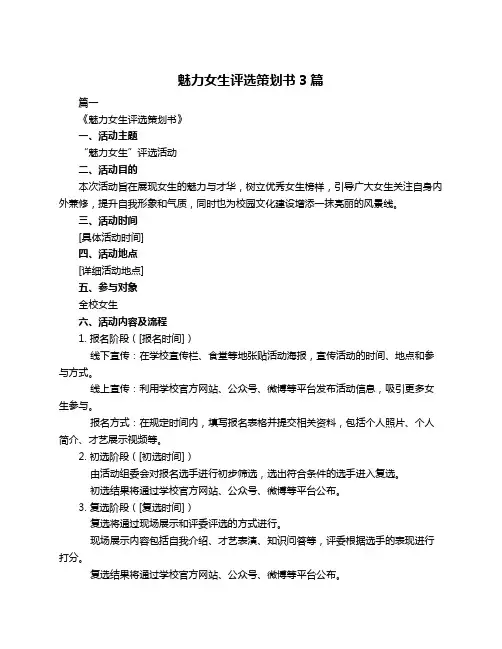 魅力女生评选策划书 3 篇

篇一

《魅力女生评选策划书》

一、活动主题

“魅力女生”评选活动

二、活动目的

本次活动旨在展现女生的魅力与才华，树立优秀女生榜样，引导广大女生关注自身内外兼修，提升自我形象和气质，同时也为校园文化建设增添一抹亮丽的风景线。

三、活动时间

[具体活动时间]

四、活动地点

[详细活动地点]

五、参与对象

全校女生

六、活动内容及流程

1. 报名阶段（[报名时间]）

线下宣传：在学校宣传栏、食堂等地张贴活动海报，宣传活动的时间、地点和参与方式。

线上宣传：利用学校官方网站、公众号、微博等平台发布活动信息，吸引更多女生参与。

报名方式：在规定时间内，填写报名表格并提交相关资料，包括个人照片、个人简介、才艺展示视频等。

2. 初选阶段（[初选时间]）

由活动组委会对报名选手进行初步筛选，选出符合条件的选手进入复选。

初选结果将通过学校官方网站、公众号、微博等平台公布。

3. 复选阶段（[复选时间]）

复选将通过现场展示和评委评选的方式进行。

现场展示内容包括自我介绍、才艺表演、知识问答等，评委根据选手的表现进行打分。

复选结果将通过学校官方网站、公众号、微博等平台公布。